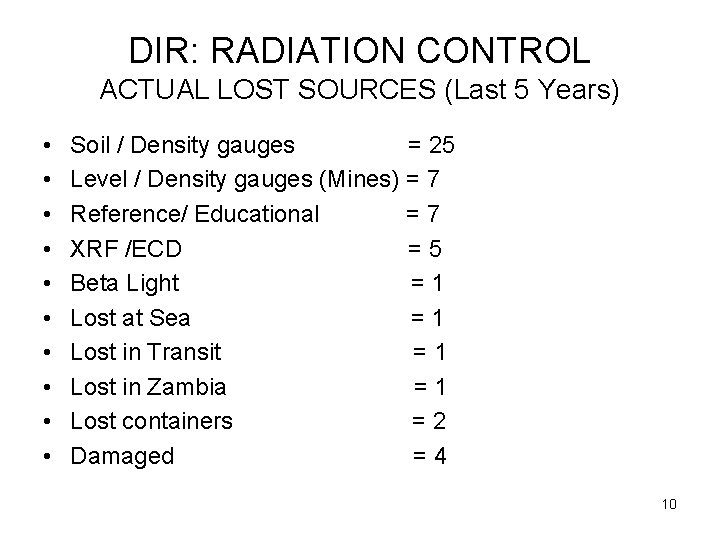 DIR: RADIATION CONTROL
ACTUAL LOST SOURCES (Last 5 Years)

• Soil / Density gauges = 25
• Level / Density gauges (Mines) = 7
• Reference/ Educational = 7
• XRF /ECD = 5
• Beta Light = 1
• Lost at Sea = 1
• Lost in Transit = 1
• Lost in Zambia = 1
• Lost containers = 2
• Damaged = 4

10